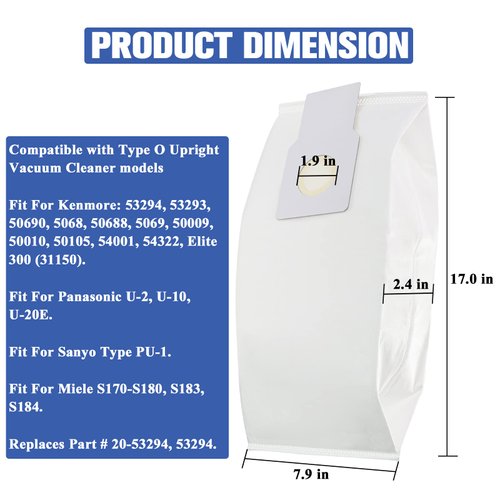 PRODUCT DIMENSION

Compatible with Type O Upright Vacuum Cleaner models

Fit For Kenmore: 53294, 53293, 50690, 5068, 50688, 5069, 50009, 50010, 50105, 54001, 54322, Elite 300 (31150).

Fit For Panasonic U-2, U-10, U-20E.

Fit For Sanyo Type PU-1.

Fit For Miele S170-S180, S183, S184.

Replaces Part # 20-53294, 53294.

1.9 in

2.4 in

17.0 in

7.9 in